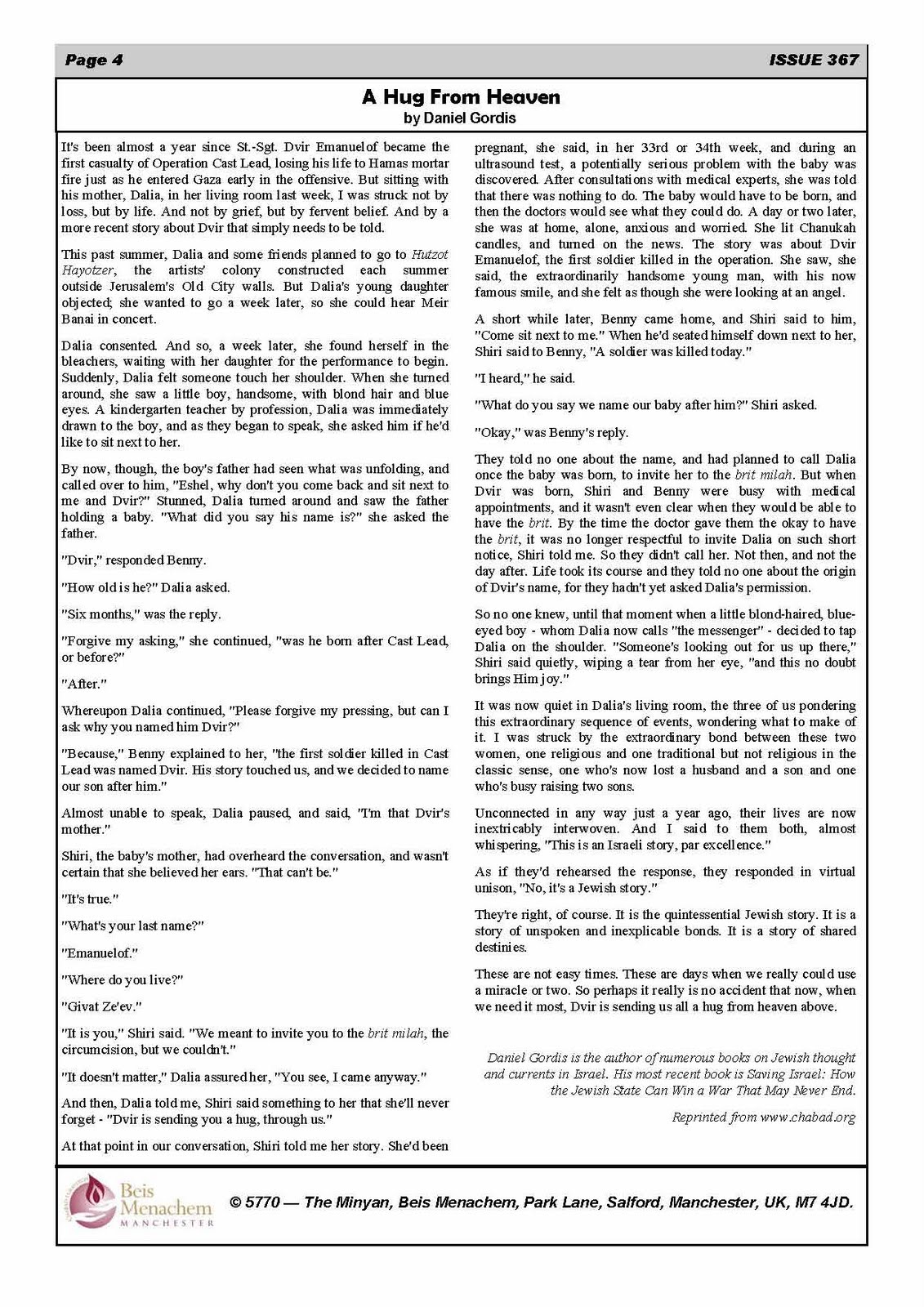 Page 4

ISSUE 367

A Hug From Heaven
by Daniel Gordis

It's been almost a year since St.-Sgt. Dvir Emanuelof became the first casualty of Operation Cast Lead, losing his life to Hamas mortar fire just as he entered Gaza early in the offensive. But sitting with his mother, Dalia, in her living room last week, I was struck not by loss, but by life. And not by grief, but by fervent belief. And by a more recent story about Dvir that simply needs to be told.

This past summer, Dalia and some friends planned to go to Hutzot Hayotzer, the artists' colony constructed each summer outside Jerusalem's Old City walls. But Dalia's young daughter objected; she wanted to go a week later, so she could hear Meir Banai in concert.

Dalia consented. And so, a week later, she found herself in the bleachers, waiting with her daughter for the performance to begin. Suddenly, Dalia felt someone touch her shoulder. When she turned around, she saw a little boy, handsome, with blond hair and blue eyes. A kindergarten teacher by profession, Dalia was immediately drawn to the boy, and as they began to speak, she asked him if he'd like to sit next to her.

By now, though, the boy's father had seen what was unfolding, and called over to him, "Eshel, why don't you come back and sit next to me and Dvir?" Stunned, Dalia turned around and saw the father holding a baby. "What did you say his name is?" she asked the father.

"Dvir," responded Benny.

"How old is he?" Dalia asked.

"Six months," was the reply.

"Forgive my asking," she continued, "was he born after Cast Lead, or before?"

"After."

Whereupon Dalia continued, "Please forgive my pressing, but can I ask why you named him Dvir?"

"Because," Benny explained to her, "the first soldier killed in Cast Lead was named Dvir. His story touched us, and we decided to name our son after him."

Almost unable to speak, Dalia paused, and said, "I'm that Dvir's mother."

Shiri, the baby's mother, had overheard the conversation, and wasn't certain that she believed her ears. "That can't be."

"It's true."

"What's your last name?"

"Emanuelof."

"Where do you live?"

"Givat Ze'ev."

"It is you," Shiri said. "We meant to invite you to the brit milah, the circumcision, but we couldn't."

"It doesn't matter," Dalia assured her, "You see, I came anyway."

And then, Dalia told me, Shiri said something to her that she'll never forget - "Dvir is sending you a hug, through us."

At that point in our conversation, Shiri told me her story. She'd been pregnant, she said, in her 33rd or 34th week, and during an ultrasound test, a potentially serious problem with the baby was discovered. After consultations with medical experts, she was told that there was nothing to do. The baby would have to be born, and then the doctors would see what they could do. A day or two later, she was at home, alone, anxious and worried. She lit Chanukah candles, and turned on the news. The story was about Dvir Emanuelof, the first soldier killed in the operation. She saw, she said, the extraordinarily handsome young man, with his now famous smile, and she felt as though she were looking at an angel.

A short while later, Benny came home, and Shiri said to him, "Come sit next to me." When he'd seated himself down next to her, Shiri said to Benny, "A soldier was killed today."

"I heard," he said.

"What do you say we name our baby after him?" Shiri asked.

"Okay," was Benny's reply.

They told no one about the name, and had planned to call Dalia once the baby was born, to invite her to the brit milah. But when Dvir was born, Shiri and Benny were busy with medical appointments, and it wasn't even clear when they would be able to have the brit. By the time the doctor gave them the okay to have the brit, it was no longer respectful to invite Dalia on such short notice, Shiri told me. So they didn't call her. Not then, and not the day after. Life took its course and they told no one about the origin of Dvir's name, for they hadn't yet asked Dalia's permission.

So no one knew, until that moment when a little blond-haired, blue-eyed boy - whom Dalia now calls "the messenger" - decided to tap Dalia on the shoulder. "Someone's looking out for us up there," Shiri said quietly, wiping a tear from her eye, "and this no doubt brings Him joy."

It was now quiet in Dalia's living room, the three of us pondering this extraordinary sequence of events, wondering what to make of it. I was struck by the extraordinary bond between these two women, one religious and one traditional but not religious in the classic sense, one who's now lost a husband and a son and one who's busy raising two sons.

Unconnected in any way just a year ago, their lives are now inextricably interwoven. And I said to them both, almost whispering, "This is an Israeli story, par excellence."

As if they'd rehearsed the response, they responded in virtual unison, "No, it's a Jewish story."

They're right, of course. It is the quintessential Jewish story. It is a story of unspoken and inexplicable bonds. It is a story of shared destinies.

These are not easy times. These are days when we really could use a miracle or two. So perhaps it really is no accident that now, when we need it most, Dvir is sending us all a hug from heaven above.

Daniel Gordis is the author of numerous books on Jewish thought and currents in Israel. His most recent book is Saving Israel: How the Jewish State Can Win a War That May Never End.

Reprinted from www.chabad.org

Beis Menachem MANCHESTER

© 5770 — The Minyan, Beis Menachem, Park Lane, Salford, Manchester, UK, M7 4JD.